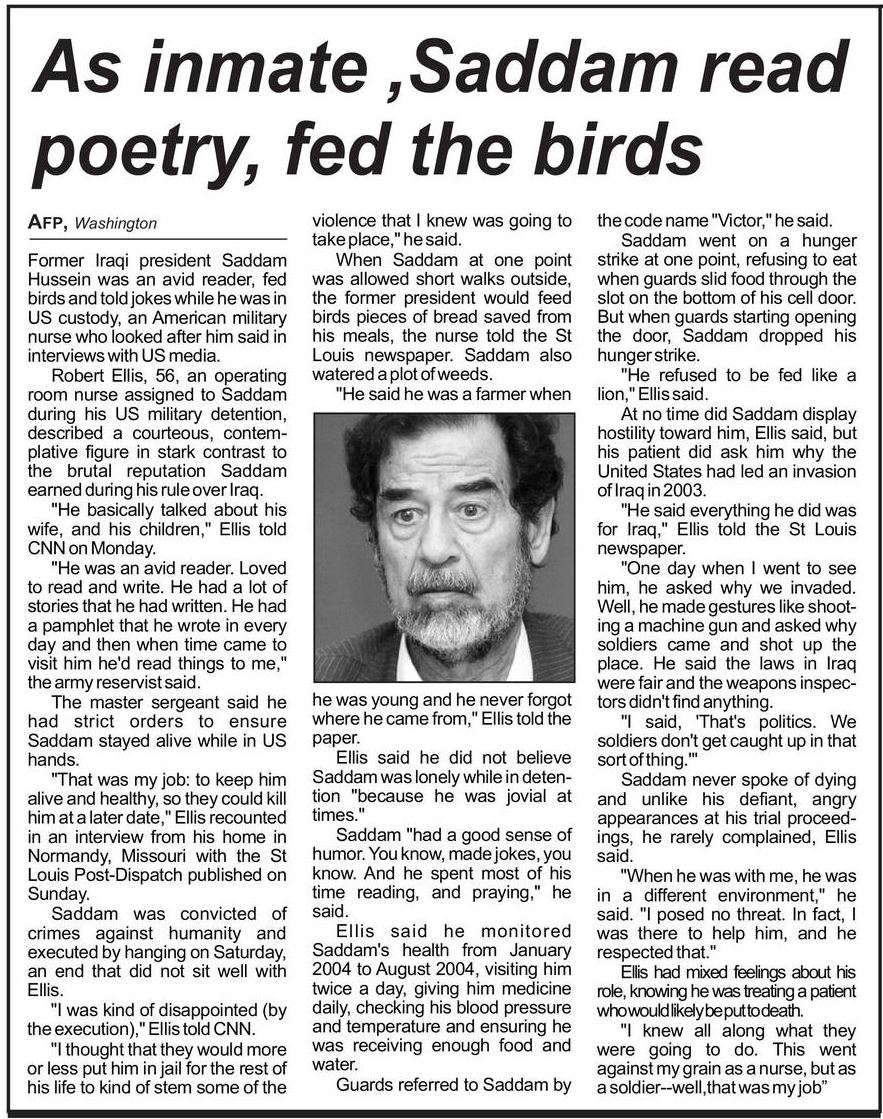 As inmate ,Saddam read poetry, fed the birds

AFP, Washington

Former Iraqi president Saddam Hussein was an avid reader, fed birds and told jokes while he was in US custody, an American military nurse who looked after him said in interviews with US media.

Robert Ellis, 56, an operating room nurse assigned to Saddam during his US military detention, described a courteous, contemplative figure in stark contrast to the brutal reputation Saddam earned during his rule over Iraq.

"He basically talked about his wife, and his children," Ellis told CNN on Monday.

"He was an avid reader. Loved to read and write. He had a lot of stories that he had written. He had a pamphlet that he wrote in every day and then when time came to visit him he'd read things to me," the army reservist said.

The master sergeant said he had strict orders to ensure Saddam stayed alive while in US hands.

"That was my job: to keep him alive and healthy, so they could kill him at a later date," Ellis recounted in an interview from his home in Normandy, Missouri with the St Louis Post-Dispatch published on Sunday.

Saddam was convicted of crimes against humanity and executed by hanging on Saturday, an end that did not sit well with Ellis.

"I was kind of disappointed (by the execution)," Ellis told CNN.

"I thought that they would more or less put him in jail for the rest of his life to kind of stem some of the violence that I knew was going to take place," he said.

When Saddam at one point was allowed short walks outside, the former president would feed birds pieces of bread saved from his meals, the nurse told the St Louis newspaper. Saddam also watered a plot of weeds.

"He said he was a farmer when he was young and he never forgot where he came from," Ellis told the paper.

Ellis said he did not believe Saddam was lonely while in detention "because he was jovial at times."

Saddam "had a good sense of humor. You know, made jokes, you know. And he spent most of his time reading, and praying," he said.

Ellis said he monitored Saddam's health from January 2004 to August 2004, visiting him twice a day, giving him medicine daily, checking his blood pressure and temperature and ensuring he was receiving enough food and water.

Guards referred to Saddam by the code name "Victor," he said.

Saddam went on a hunger strike at one point, refusing to eat when guards slid food through the slot on the bottom of his cell door. But when guards starting opening the door, Saddam dropped his hunger strike.

"He refused to be fed like a lion," Ellis said.

At no time did Saddam display hostility toward him, Ellis said, but his patient did ask him why the United States had led an invasion of Iraq in 2003.

"He said everything he did was for Iraq," Ellis told the St Louis newspaper.

"One day when I went to see him, he asked why we invaded. Well, he made gestures like shooting a machine gun and asked why soldiers came and shot up the place. He said the laws in Iraq were fair and the weapons inspectors didn't find anything.

"I said, 'That's politics. We soldiers don't get caught up in that sort of thing.'"

Saddam never spoke of dying and unlike his defiant, angry appearances at his trial proceedings, he rarely complained, Ellis said.

"When he was with me, he was in a different environment," he said. "I posed no threat. In fact, I was there to help him, and he respected that."

Ellis had mixed feelings about his role, knowing he was treating a patient who would likely be put to death.

"I knew all along what they were going to do. This went against my grain as a nurse, but as a soldier--well, that was my job"